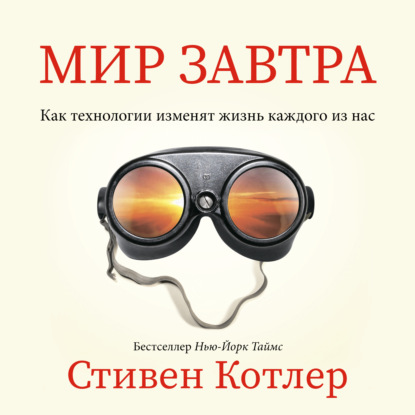 МИР ЗАВТРА

Как технологии изменят жизнь каждого из нас

Бестселлер Нью-Йорк Таймс

Стивен Котлер